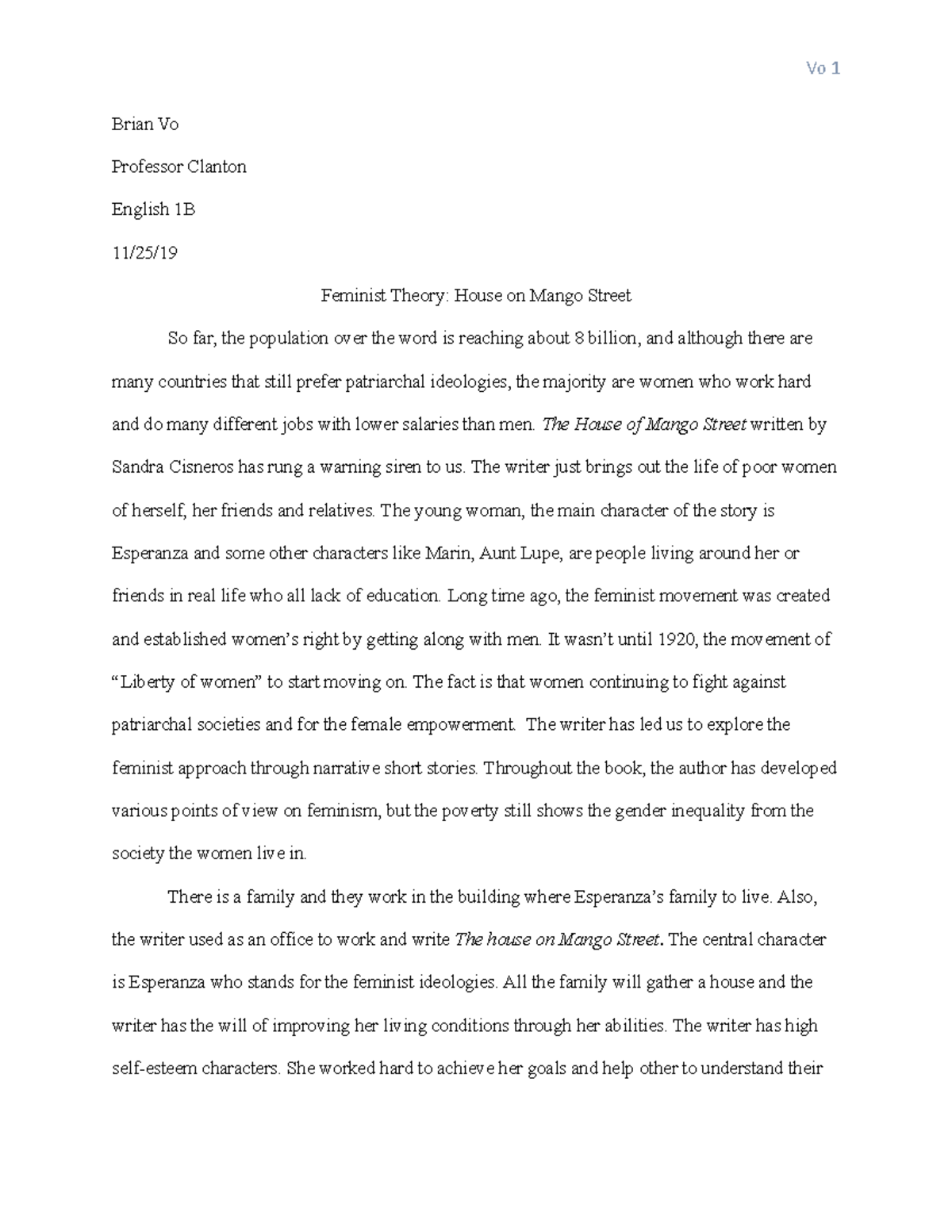 Vo 1

Brian Vo

Professor Clanton

English 1B

11/25/19

Feminist Theory: House on Mango Street

So far, the population over the word is reaching about 8 billion, and although there are many countries that still prefer patriarchal ideologies, the majority are women who work hard and do many different jobs with lower salaries than men. The House of Mango Street written by Sandra Cisneros has rung a warning siren to us. The writer just brings out the life of poor women of herself, her friends and relatives. The young woman, the main character of the story is Esperanza and some other characters like Marin, Aunt Lupe, are people living around her or friends in real life who all lack of education. Long time ago, the feminist movement was created and established women's right by getting along with men. It wasn't until 1920, the movement of "Liberty of women" to start moving on. The fact is that women continuing to fight against patriarchal societies and for the female empowerment. The writer has led us to explore the feminist approach through narrative short stories. Throughout the book, the author has developed various points of view on feminism, but the poverty still shows the gender inequality from the society the women live in.

There is a family and they work in the building where Esperanza's family to live. Also, the writer used as an office to work and write The house on Mango Street. The central character is Esperanza who stands for the feminist ideologies. All the family will gather a house and the writer has the will of improving her living conditions through her abilities. The writer has high self-esteem characters. She worked hard to achieve her goals and help other to understand their